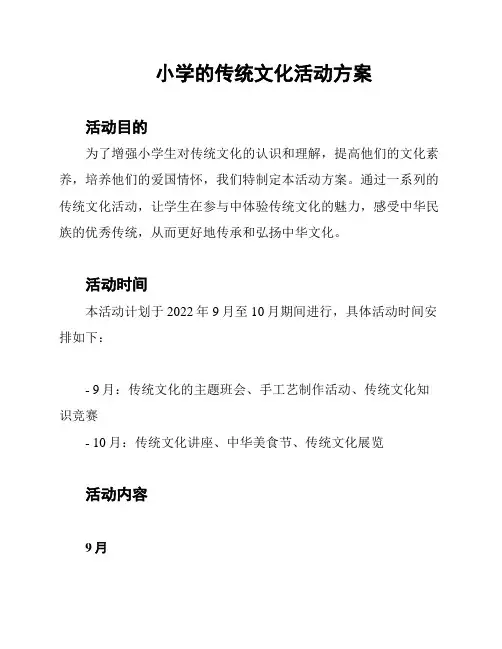 小学的传统文化活动方案

活动目的

为了增强小学生对传统文化的认识和理解，提高他们的文化素养，培养他们的爱国情怀，我们特制定本活动方案。通过一系列的传统文化活动，让学生在参与中体验传统文化的魅力，感受中华民族的优秀传统，从而更好地传承和弘扬中华文化。

活动时间

本活动计划于 2022 年 9 月至 10 月期间进行，具体活动时间安排如下：

- 9 月：传统文化的主题班会、手工艺制作活动、传统文化知识竞赛
- 10 月：传统文化讲座、中华美食节、传统文化展览

活动内容

9 月